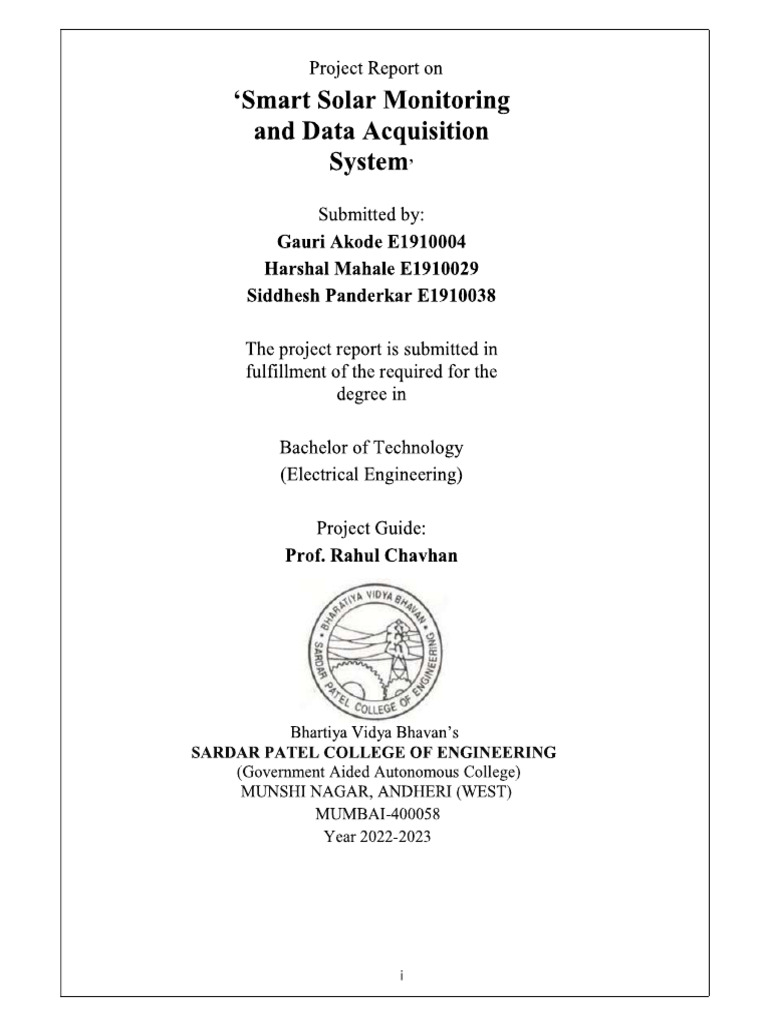 Project Report on

'Smart Solar Monitoring and Data Acquisition System'

Submitted by:

Gauri Akode E1910004

Harshal Mahale E1910029

Siddhesh Panderkar E1910038

The project report is submitted in fulfillment of the required for the degree in

Bachelor of Technology
(Electrical Engineering)

Project Guide:

Prof. Rahul Chavhan

BHARATIYA VIDYA BHAVAN
SARDAR PATEL COLLEGE OF ENGINEERING

Bhartiya Vidya Bhavan's
SARDAR PATEL COLLEGE OF ENGINEERING
(Government Aided Autonomous College)
MUNSHI NAGAR, ANDHERI (WEST)
MUMBAI-400058
Year 2022-2023

i